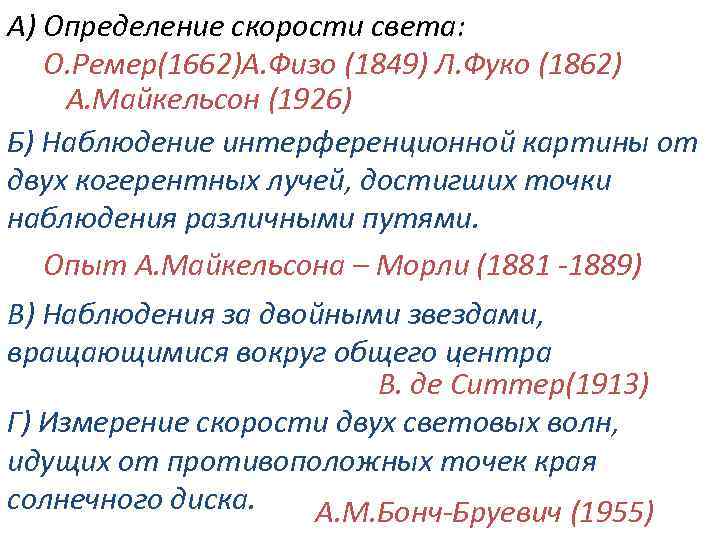 А) Определение скорости света:
О.Ремер(1662)А.Физо (1849) Л.Фуко (1862)
А.Майкельсон (1926)

Б) Наблюдение интерференционной картины от двух когерентных лучей, достигших точки наблюдения различными путями.

Опыт А.Майкельсона – Морли (1881 -1889)

В) Наблюдения за двойными звездами, вращающимися вокруг общего центра
В. де Ситтер(1913)

Г) Измерение скорости двух световых волн, идущих от противоположных точек края солнечного диска.
А.М.Бонч-Бруевич (1955)